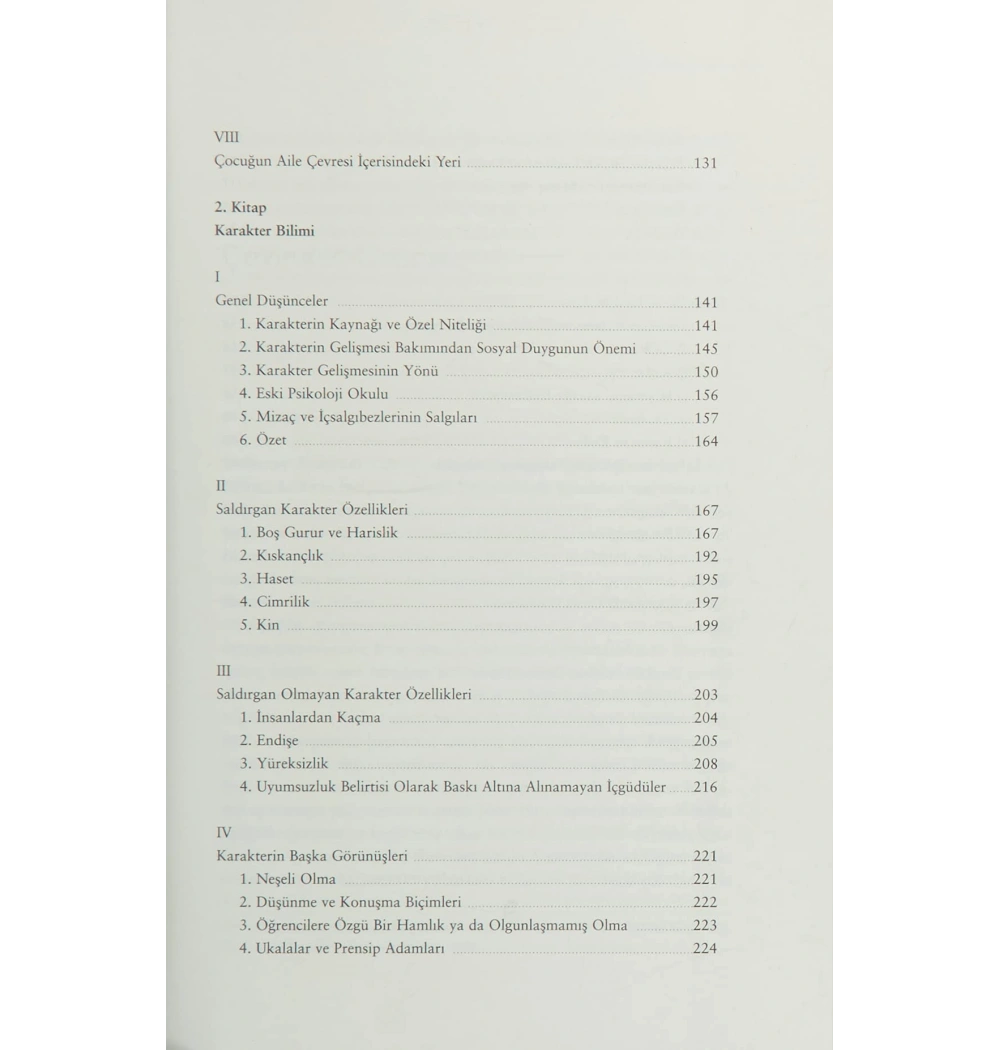 VIII
Çocuğun Aile Çevresi İçerisindeki Yeri 131

2. Kitap
Karakter Bilimi

I
Genel Düşünceler 141
1. Karakterin Kaynağı ve Özel Niteliği 141
2. Karakterin Gelişmesi Bakımından Sosyal Duygunun Önemi 145
3. Karakter Gelişmesinin Yönü 150
4. Eski Psikoloji Okulu 156
5. Mizaç ve İçsalgıbezlerinin Salgıları 157
6. Özet 164

II
Saldırgan Karakter Özellikleri 167
1. Boş Gurur ve Harislik 167
2. Kıskançlık 192
3. Haset 195
4. Cimrilik 197
5. Kin 199

III
Saldırgan Olmayan Karakter Özellikleri 203
1. İnsanlardan Kaçma 204
2. Endişe 205
3. Yüreksizlik 208
4. Uyumsuzluk Belirtisi Olarak Baskı Altına Alınamayan İçgüdüler 216

IV
Karakterin Başka Görünüşleri 221
1. Neşeli Olma 221
2. Düşünme ve Konuşma Biçimleri 222
3. Öğrencilere Özgü Bir Hamlık ya da Olgunlaşmamış Olma 223
4. Ukalalar ve Prensip Adamları 224